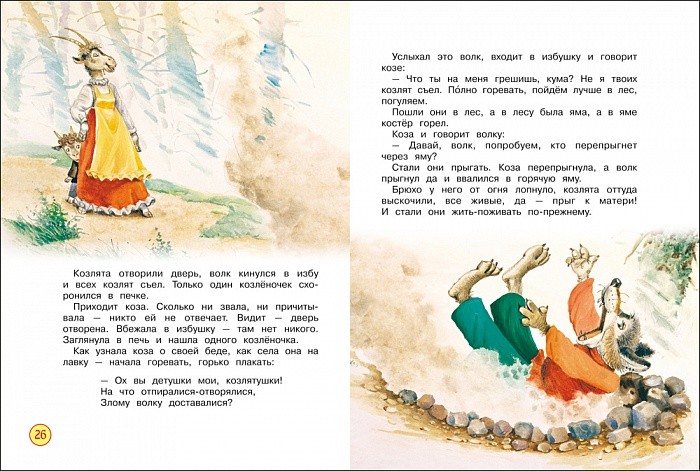 Козлята отворили дверь, волк кинулся в избу и всех козлят съел. Только один козлёночек схоронился в печке.

Приходит коза. Сколько ни звала, ни причитывала — никто ей не отвечает. Видит — дверь отворена. Вбежала в избушку — там нет никого. Заглянула в печь и нашла одного козлёночка.

Как узнала коза о своей беде, как села она на лавку — начала горевать, горько плакать:

— Ох вы детушки мои, козлятушки!
На что отпиралися-отворялися,
Злому волку доставалися?

26

Услыхал это волк, входит в избушку и говорит козе:

— Что ты на меня грешишь, кума? Не я твоих козлят съел. По́лно горевать, пойдём лучше в лес, погуляем.

Пошли они в лес, а в лесу была яма, а в яме костёр горел.

Коза и говорит волку:

— Давай, волк, попробуем, кто перепрыгнет через яму?

Стали они прыгать. Коза перепрыгнула, а волк прыгнул да и ввалился в горячую яму.

Брюхо у него от огня лопнуло, козлята оттуда выскочили, все живые, да — прыг к матери! И стали они жить-поживать по-прежнему.